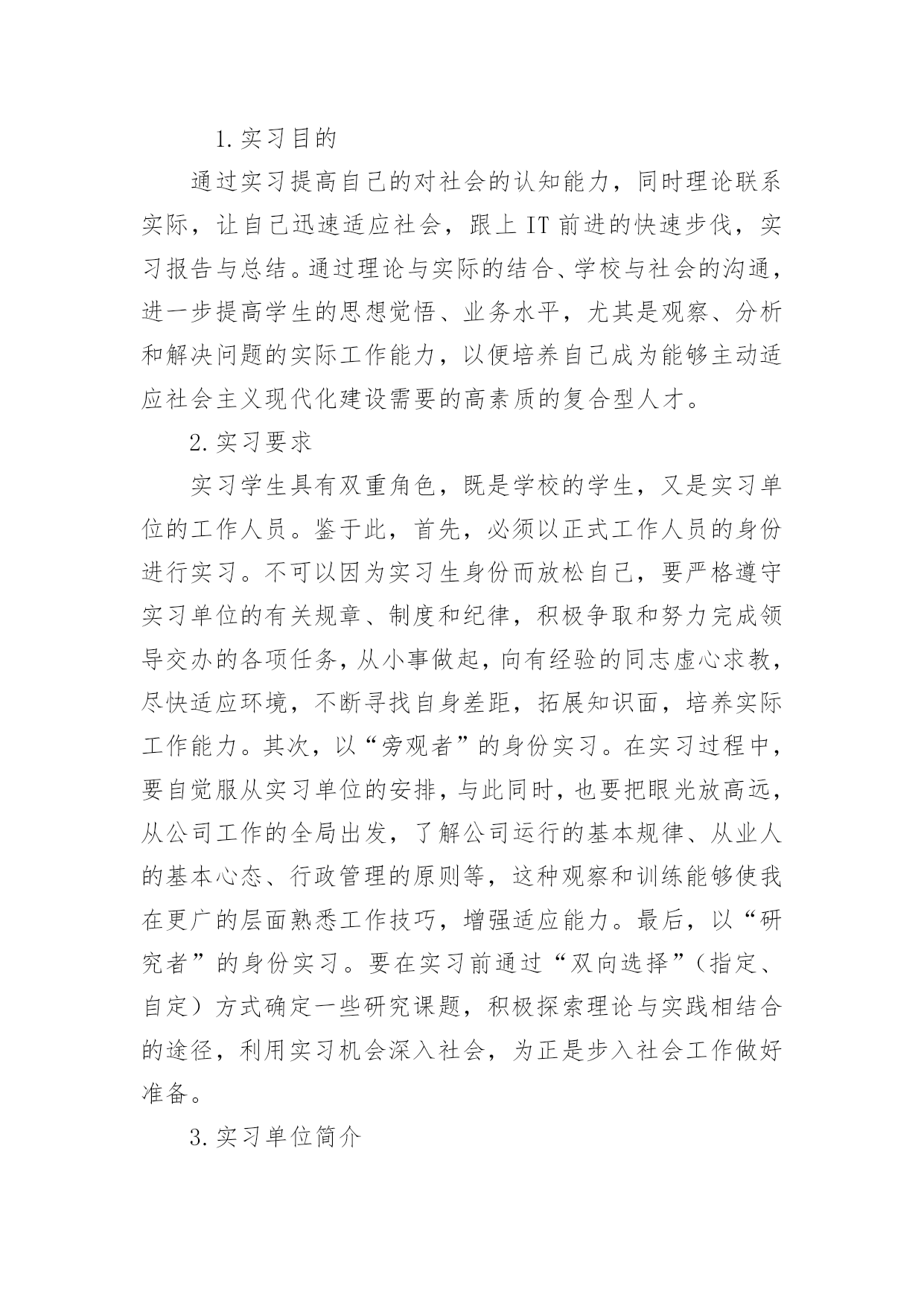 1.实习目的

通过实习提高自己的对社会的认知能力，同时理论联系实际，让自己迅速适应社会，跟上IT前进的快速步伐，实习报告与总结。通过理论与实际的结合、学校与社会的沟通，进一步提高学生的思想觉悟、业务水平，尤其是观察、分析和解决问题的实际工作能力，以便培养自己成为能够主动适应社会主义现代化建设需要的高素质的复合型人才。

2.实习要求

实习学生具有双重角色，既是学校的学生，又是实习单位的工作人员。鉴于此，首先，必须以正式工作人员的身份进行实习。不可以因为实习生身份而放松自己，要严格遵守实习单位的有关规章、制度和纪律，积极争取和努力完成领导交办的各项任务，从小事做起，向有经验的同志虚心求教，尽快适应环境，不断寻找自身差距，拓展知识面，培养实际工作能力。其次，以“旁观者”的身份实习。在实习过程中，要自觉服从实习单位的安排，与此同时，也要把眼光放高远，从公司工作的全局出发，了解公司运行的基本规律、从业人的基本心态、行政管理的原则等，这种观察和训练能够使我在更广的层面熟悉工作技巧，增强适应能力。最后，以“研究者”的身份实习。要在实习前通过“双向选择”（指定、自定）方式确定一些研究课题，积极探索理论与实践相结合的途径，利用实习机会深入社会，为正是步入社会工作做好准备。

3.实习单位简介